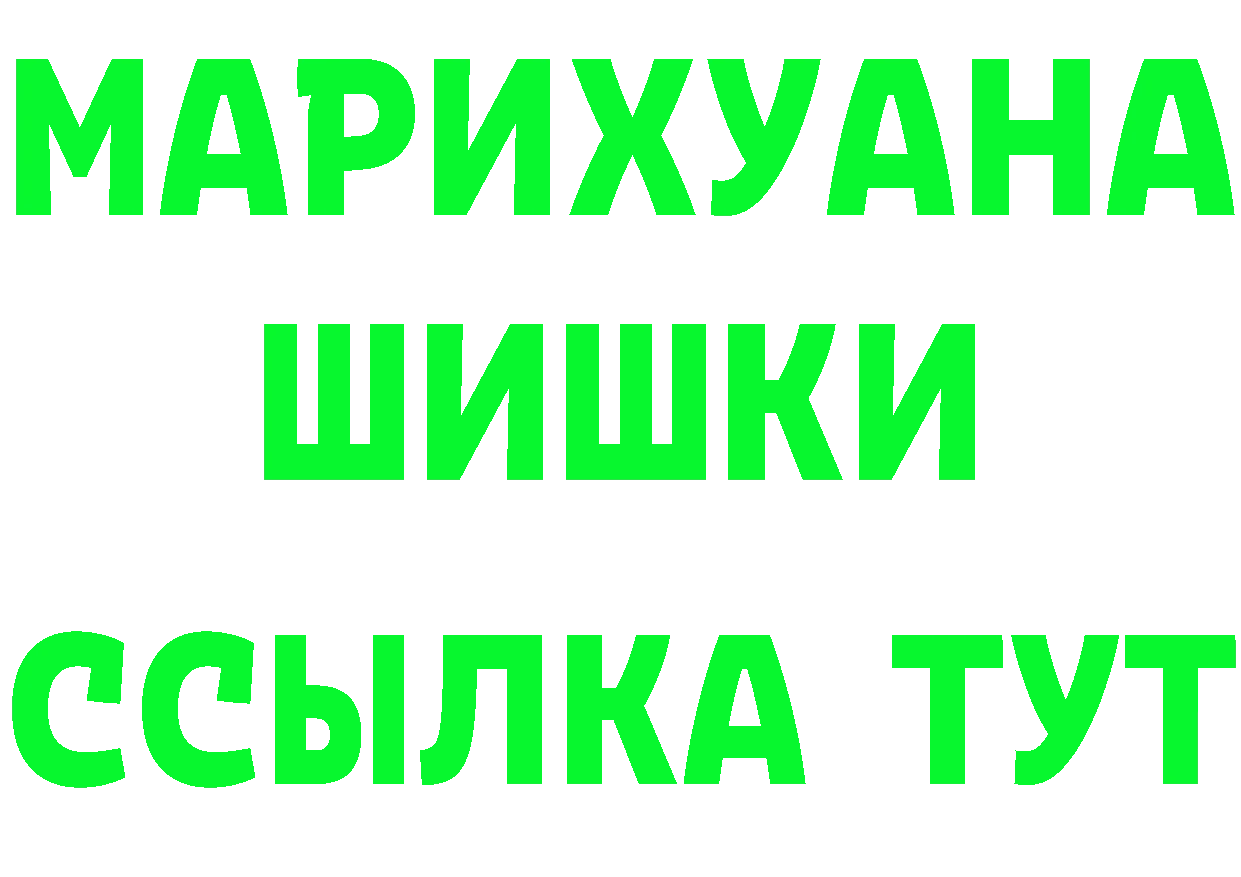 МАРИХУАНА
ШИШКИ
ССЫЛКА ТУТ